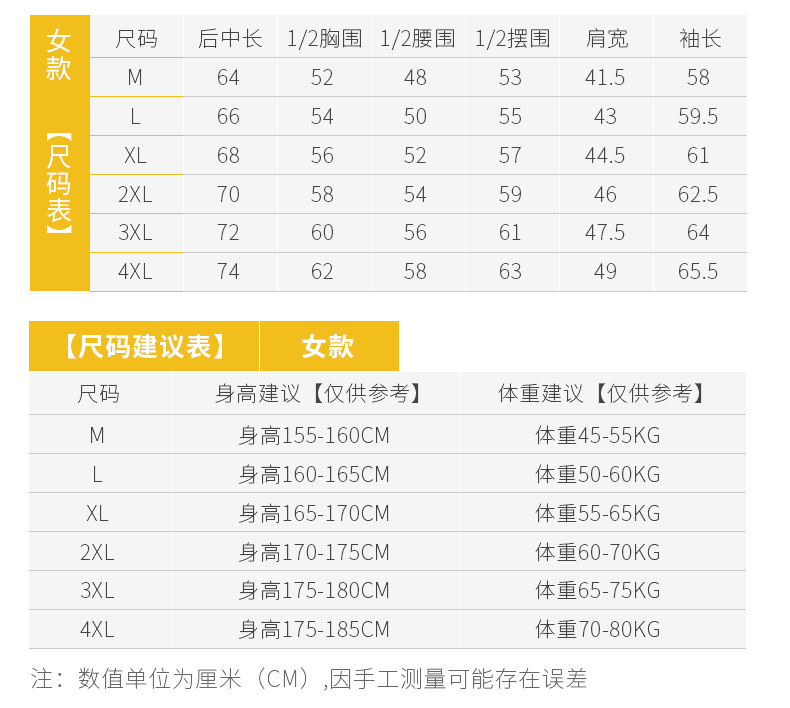 女款【尺码表】

| 尺码 | 后中长 | 1/2胸围 | 1/2腰围 | 1/2摆围 | 肩宽 | 袖长 |
|---|---|---|---|---|---|---|
| M | 64 | 52 | 48 | 53 | 41.5 | 58 |
| L | 66 | 54 | 50 | 55 | 43 | 59.5 |
| XL | 68 | 56 | 52 | 57 | 44.5 | 61 |
| 2XL | 70 | 58 | 54 | 59 | 46 | 62.5 |
| 3XL | 72 | 60 | 56 | 61 | 47.5 | 64 |
| 4XL | 74 | 62 | 58 | 63 | 49 | 65.5 |

【尺码建议表】 女款

| 尺码 | 身高建议【仅供参考】 | 体重建议【仅供参考】 |
|---|---|---|
| M | 身高155-160CM | 体重45-55KG |
| L | 身高160-165CM | 体重50-60KG |
| XL | 身高165-170CM | 体重55-65KG |
| 2XL | 身高170-175CM | 体重60-70KG |
| 3XL | 身高175-180CM | 体重65-75KG |
| 4XL | 身高175-185CM | 体重70-80KG |

注：数值单位为厘米（CM）,因手工测量可能存在误差